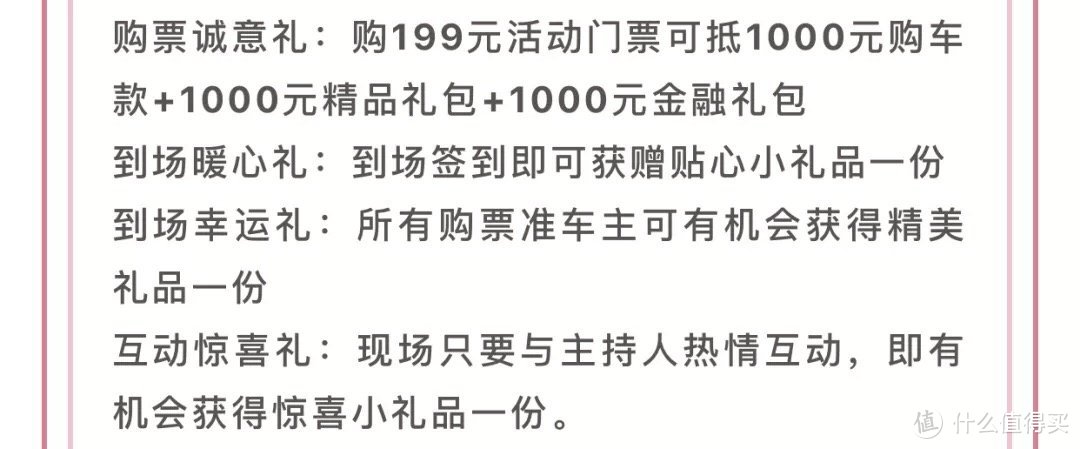 购票诚意礼：购199元活动门票可抵1000元购车款+1000元精品礼包+1000元金融礼包
到场暖心礼：到场签到即可获赠贴心小礼品一份
到场幸运礼：所有购票准车主可有机会获得精美礼品一份
互动惊喜礼：现场只要与主持人热情互动，即有机会获得惊喜小礼品一份。

值 什么值得买